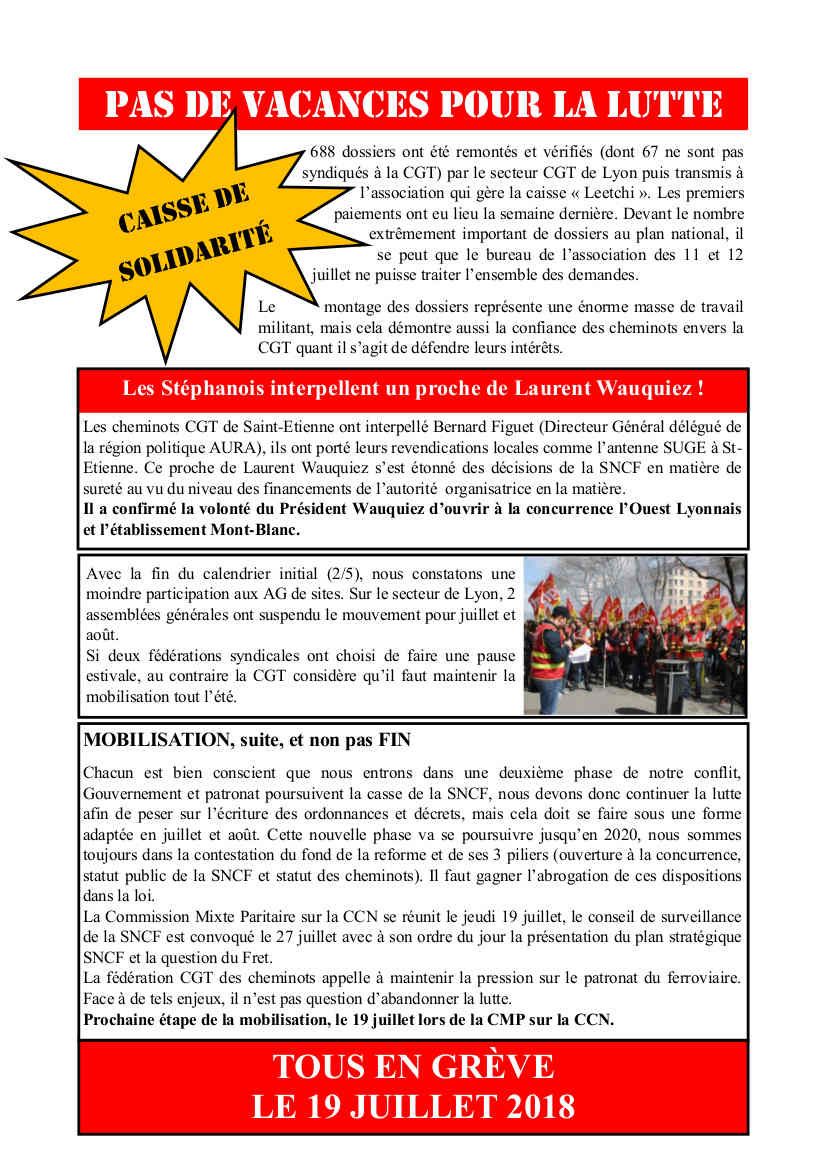 PAS DE VACANCES POUR LA LUTTE

CAISSE DE SOLIDARITÉ

688 dossiers ont été remontés et vérifiés (dont 67 ne sont pas syndiqués à la CGT) par le secteur CGT de Lyon puis transmis à l'association qui gère la caisse « Leetchi ». Les premiers paiements ont eu lieu la semaine dernière. Devant le nombre extrêmement important de dossiers au plan national, il se peut que le bureau de l'association des 11 et 12 juillet ne puisse traiter l'ensemble des demandes.

Le montage des dossiers représente une énorme masse de travail militant, mais cela démontre aussi la confiance des cheminots envers la CGT quant il s'agit de défendre leurs intérêts.

Les Stéphanois interpellent un proche de Laurent Wauquiez !

Les cheminots CGT de Saint-Etienne ont interpellé Bernard Figuet (Directeur Général délégué de la région politique AURA), ils ont porté leurs revendications locales comme l'antenne SUGE à St-Etienne. Ce proche de Laurent Wauquiez s'est étonné des décisions de la SNCF en matière de sureté au vu du niveau des financements de l'autorité organisatrice en la matière.
Il a confirmé la volonté du Président Wauquiez d'ouvrir à la concurrence l'Ouest Lyonnais et l'établissement Mont-Blanc.

Avec la fin du calendrier initial (2/5), nous constatons une moindre participation aux AG de sites. Sur le secteur de Lyon, 2 assemblées générales ont suspendu le mouvement pour juillet et août.
Si deux fédérations syndicales ont choisi de faire une pause estivale, au contraire la CGT considère qu'il faut maintenir la mobilisation tout l'été.

MOBILISATION, suite, et non pas FIN

Chacun est bien conscient que nous entrons dans une deuxième phase de notre conflit, Gouvernement et patronat poursuivent la casse de la SNCF, nous devons donc continuer la lutte afin de peser sur l'écriture des ordonnances et décrets, mais cela doit se faire sous une forme adaptée en juillet et août. Cette nouvelle phase va se poursuivre jusqu'en 2020, nous sommes toujours dans la contestation du fond de la reforme et de ses 3 piliers (ouverture à la concurrence, statut public de la SNCF et statut des cheminots). Il faut gagner l'abrogation de ces dispositions dans la loi.
La Commission Mixte Paritaire sur la CCN se réunit le jeudi 19 juillet, le conseil de surveillance de la SNCF est convoqué le 27 juillet avec à son ordre du jour la présentation du plan stratégique SNCF et la question du Fret.
La fédération CGT des cheminots appelle à maintenir la pression sur le patronat du ferroviaire. Face à de tels enjeux, il n'est pas question d'abandonner la lutte.
Prochaine étape de la mobilisation, le 19 juillet lors de la CMP sur la CCN.

TOUS EN GRÈVE
LE 19 JUILLET 2018